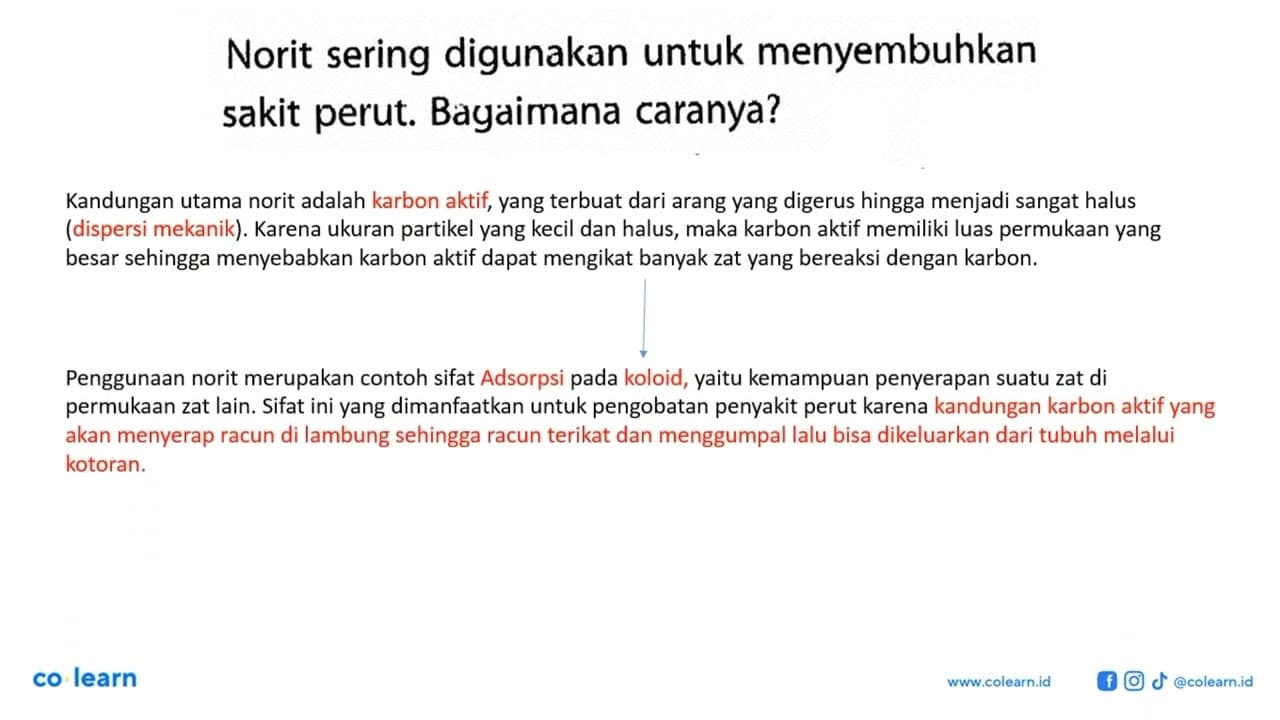 Norit sering digunakan untuk menyembuhkan sakit perut. Bagaimana caranya?

Kandungan utama norit adalah karbon aktif, yang terbuat dari arang yang digerus hingga menjadi sangat halus (dispersi mekanik). Karena ukuran partikel yang kecil dan halus, maka karbon aktif memiliki luas permukaan yang besar sehingga menyebabkan karbon aktif dapat mengikat banyak zat yang bereaksi dengan karbon.

Penggunaan norit merupakan contoh sifat Adsorpsi pada koloid, yaitu kemampuan penyerapan suatu zat di permukaan zat lain. Sifat ini yang dimanfaatkan untuk pengobatan penyakit perut karena kandungan karbon aktif yang akan menyerap racun di lambung sehingga racun terikat dan menggumpal lalu bisa dikeluarkan dari tubuh melalui kotoran.

co learn

www.colearn.id

@colearn.id